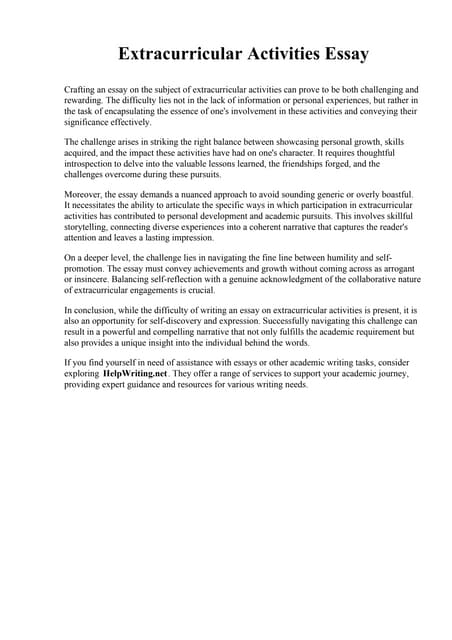 Extracurricular Activities Essay

Crafting an essay on the subject of extracurricular activities can prove to be both challenging and rewarding. The difficulty lies not in the lack of information or personal experiences, but rather in the task of encapsulating the essence of one's involvement in these activities and conveying their significance effectively.

The challenge arises in striking the right balance between showcasing personal growth, skills acquired, and the impact these activities have had on one's character. It requires thoughtful introspection to delve into the valuable lessons learned, the friendships forged, and the challenges overcome during these pursuits.

Moreover, the essay demands a nuanced approach to avoid sounding generic or overly boastful. It necessitates the ability to articulate the specific ways in which participation in extracurricular activities has contributed to personal development and academic pursuits. This involves skillful storytelling, connecting diverse experiences into a coherent narrative that captures the reader's attention and leaves a lasting impression.

On a deeper level, the challenge lies in navigating the fine line between humility and self-promotion. The essay must convey achievements and growth without coming across as arrogant or insincere. Balancing self-reflection with a genuine acknowledgment of the collaborative nature of extracurricular engagements is crucial.

In conclusion, while the difficulty of writing an essay on extracurricular activities is present, it is also an opportunity for self-discovery and expression. Successfully navigating this challenge can result in a powerful and compelling narrative that not only fulfills the academic requirement but also provides a unique insight into the individual behind the words.

If you find yourself in need of assistance with essays or other academic writing tasks, consider exploring HelpWriting.net. They offer a range of services to support your academic journey, providing expert guidance and resources for various writing needs.